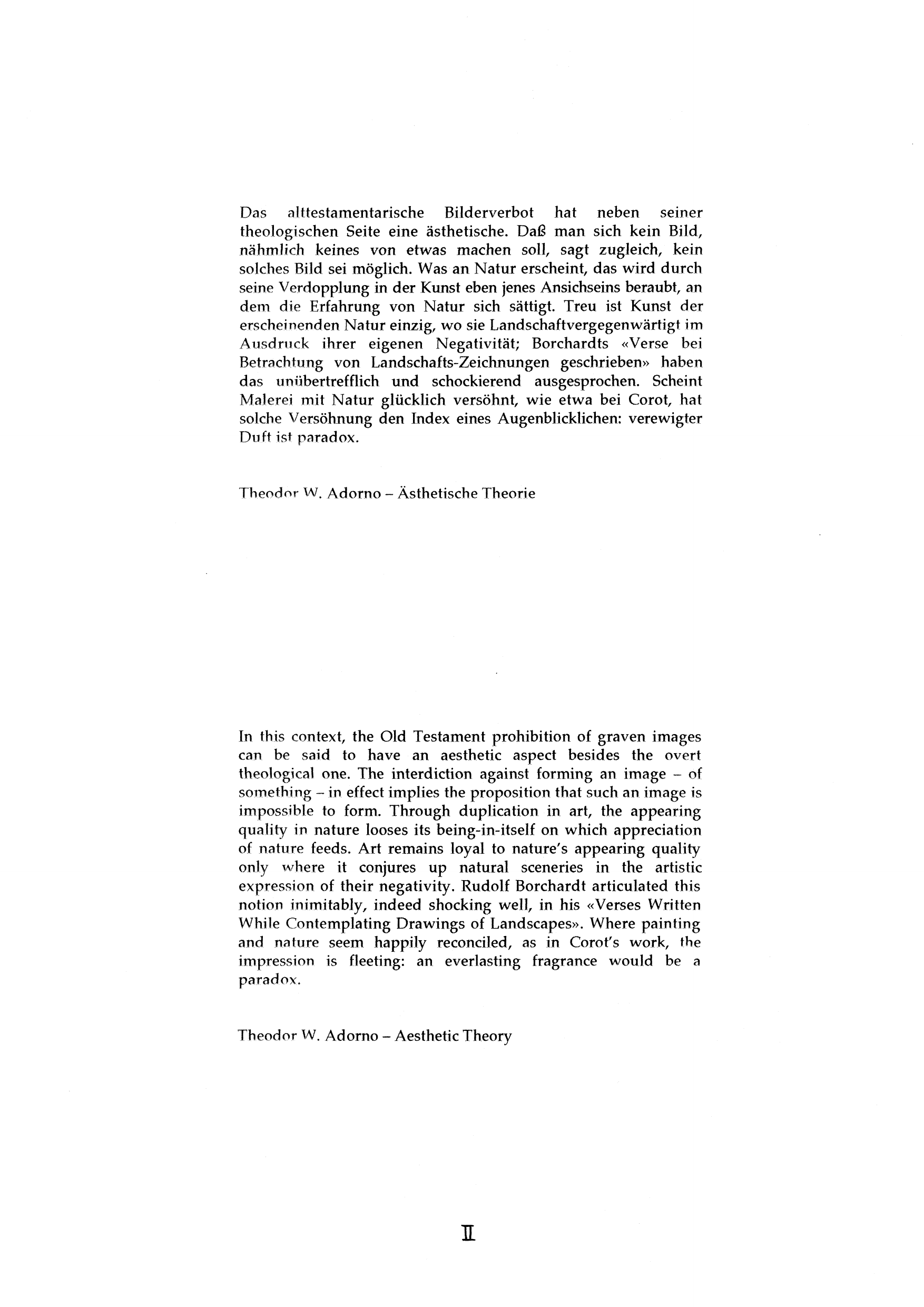 Das alttestamentarische Bilderverbot hat neben seiner theologischen Seite eine ästhetische. Daß man sich kein Bild, nähmlich keines von etwas machen soll, sagt zugleich, kein solches Bild sei möglich. Was an Natur erscheint, das wird durch seine Verdopplung in der Kunst eben jenes Ansichseins beraubt, an dem die Erfahrung von Natur sich sättigt. Treu ist Kunst der erscheinenden Natur einzig, wo sie Landschaftvergegenwärtigt im Ausdruck ihrer eigenen Negativität; Borchardts «Verse bei Betrachtung von Landschafts-Zeichnungen geschrieben» haben das unübertrefflich und schockierend ausgesprochen. Scheint Malerei mit Natur glücklich versöhnt, wie etwa bei Corot, hat solche Versöhnung den Index eines Augenblicklichen: verewigter Duft ist paradox.

Theodor W. Adorno – Ästhetische Theorie

In this context, the Old Testament prohibition of graven images can be said to have an aesthetic aspect besides the overt theological one. The interdiction against forming an image – of something – in effect implies the proposition that such an image is impossible to form. Through duplication in art, the appearing quality in nature looses its being-in-itself on which appreciation of nature feeds. Art remains loyal to nature's appearing quality only where it conjures up natural sceneries in the artistic expression of their negativity. Rudolf Borchardt articulated this notion inimitably, indeed shocking well, in his «Verses Written While Contemplating Drawings of Landscapes». Where painting and nature seem happily reconciled, as in Corot's work, the impression is fleeting: an everlasting fragrance would be a paradox.

Theodor W. Adorno – Aesthetic Theory

II